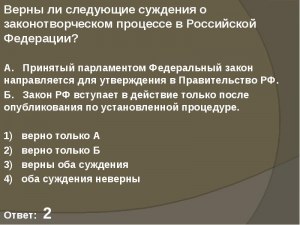 Верны ли следующие суждения о законотворческом процессе в Российской Федерации?

А. Принятый парламентом Федеральный закон направляется для утверждения в Правительство РФ.

Б. Закон РФ вступает в действие только после опубликования по установленной процедуре.

1) верно только А
2) верно только Б
3) верны оба суждения
4) оба суждения неверны

Ответ: 2